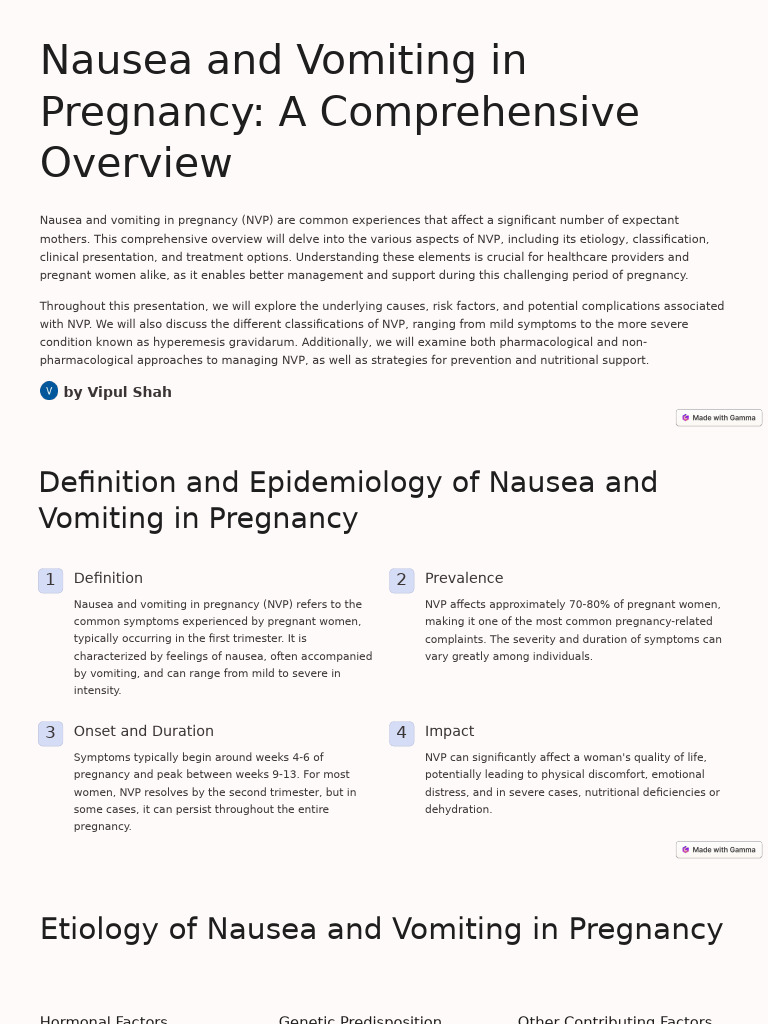 Nausea and Vomiting in Pregnancy: A Comprehensive Overview

Nausea and vomiting in pregnancy (NVP) are common experiences that affect a significant number of expectant mothers. This comprehensive overview will delve into the various aspects of NVP, including its etiology, classification, clinical presentation, and treatment options. Understanding these elements is crucial for healthcare providers and pregnant women alike, as it enables better management and support during this challenging period of pregnancy.

Throughout this presentation, we will explore the underlying causes, risk factors, and potential complications associated with NVP. We will also discuss the different classifications of NVP, ranging from mild symptoms to the more severe condition known as hyperemesis gravidarum. Additionally, we will examine both pharmacological and non-pharmacological approaches to managing NVP, as well as strategies for prevention and nutritional support.

V by Vipul Shah

Made with Gamma

Definition and Epidemiology of Nausea and Vomiting in Pregnancy

1 Definition

Nausea and vomiting in pregnancy (NVP) refers to the common symptoms experienced by pregnant women, typically occurring in the first trimester. It is characterized by feelings of nausea, often accompanied by vomiting, and can range from mild to severe in intensity.

2 Prevalence

NVP affects approximately 70-80% of pregnant women, making it one of the most common pregnancy-related complaints. The severity and duration of symptoms can vary greatly among individuals.

3 Onset and Duration

Symptoms typically begin around weeks 4-6 of pregnancy and peak between weeks 9-13. For most women, NVP resolves by the second trimester, but in some cases, it can persist throughout the entire pregnancy.

4 Impact

NVP can significantly affect a woman's quality of life, potentially leading to physical discomfort, emotional distress, and in severe cases, nutritional deficiencies or dehydration.

Made with Gamma

Etiology of Nausea and Vomiting in Pregnancy

Hormonal Factors

Genetic Predisposition

Other Contributing Factors